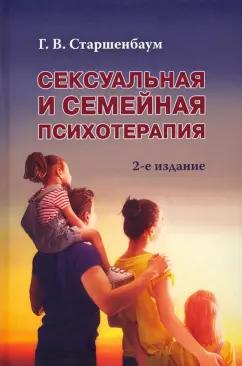 Г. В. Старшенбаум

СЕКСУАЛЬНАЯ И СЕМЕЙНАЯ ПСИХОТЕРАПИЯ

2-е издание